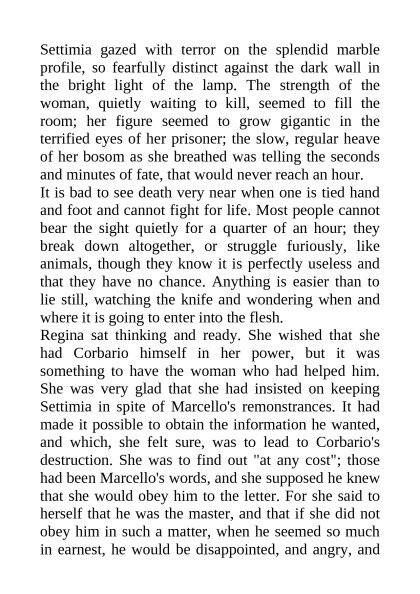 Settimia gazed with terror on the splendid marble profile, so fearfully distinct against the dark wall in the bright light of the lamp. The strength of the woman, quietly waiting to kill, seemed to fill the room; her figure seemed to grow gigantic in the terrified eyes of her prisoner; the slow, regular heave of her bosom as she breathed was telling the seconds and minutes of fate, that would never reach an hour.
It is bad to see death very near when one is tied hand and foot and cannot fight for life. Most people cannot bear the sight quietly for a quarter of an hour; they break down altogether, or struggle furiously, like animals, though they know it is perfectly useless and that they have no chance. Anything is easier than to lie still, watching the knife and wondering when and where it is going to enter into the flesh.
Regina sat thinking and ready. She wished that she had Corbario himself in her power, but it was something to have the woman who had helped him. She was very glad that she had insisted on keeping Settimia in spite of Marcello's remonstrances. It had made it possible to obtain the information he wanted, and which, she felt sure, was to lead to Corbario's destruction. She was to find out "at any cost"; those had been Marcello's words, and she supposed he knew that she would obey him to the letter. For she said to herself that he was the master, and that if she did not obey him in such a matter, when he seemed so much in earnest, he would be disappointed, and angry, and